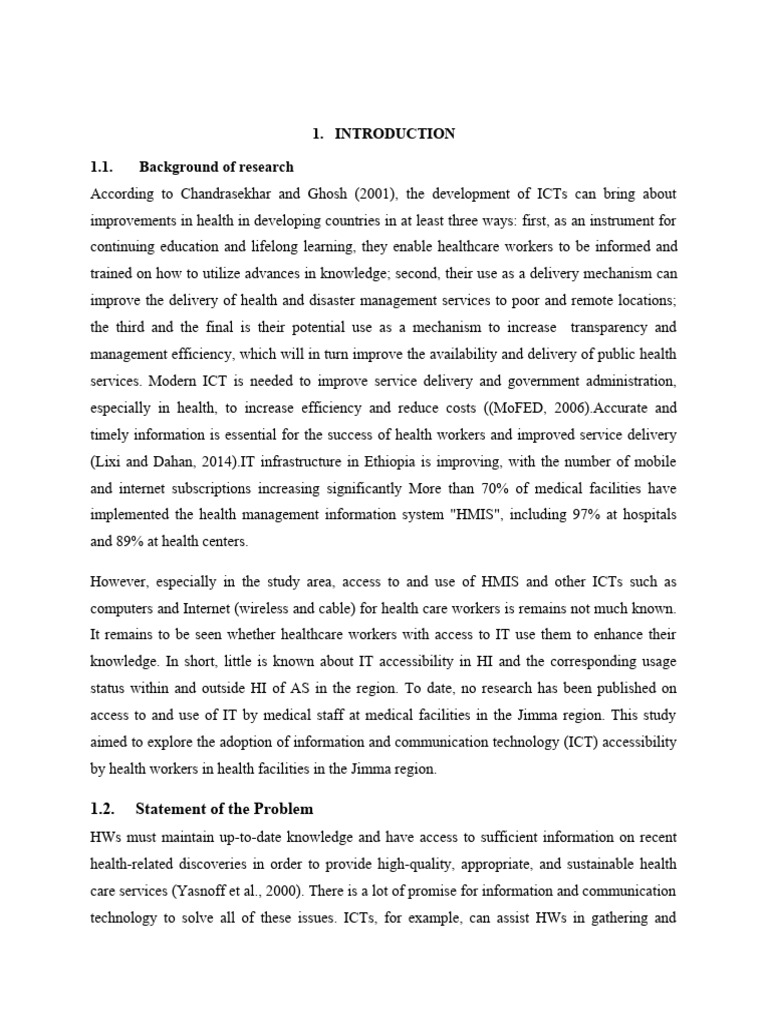 1. INTRODUCTION

1.1. Background of research

According to Chandrasekhar and Ghosh (2001), the development of ICTs can bring about improvements in health in developing countries in at least three ways: first, as an instrument for continuing education and lifelong learning, they enable healthcare workers to be informed and trained on how to utilize advances in knowledge; second, their use as a delivery mechanism can improve the delivery of health and disaster management services to poor and remote locations; the third and the final is their potential use as a mechanism to increase transparency and management efficiency, which will in turn improve the availability and delivery of public health services. Modern ICT is needed to improve service delivery and government administration, especially in health, to increase efficiency and reduce costs ((MoFED, 2006).Accurate and timely information is essential for the success of health workers and improved service delivery (Lixi and Dahan, 2014).IT infrastructure in Ethiopia is improving, with the number of mobile and internet subscriptions increasing significantly More than 70% of medical facilities have implemented the health management information system "HMIS", including 97% at hospitals and 89% at health centers.

However, especially in the study area, access to and use of HMIS and other ICTs such as computers and Internet (wireless and cable) for health care workers is remains not much known. It remains to be seen whether healthcare workers with access to IT use them to enhance their knowledge. In short, little is known about IT accessibility in HI and the corresponding usage status within and outside HI of AS in the region. To date, no research has been published on access to and use of IT by medical staff at medical facilities in the Jimma region. This study aimed to explore the adoption of information and communication technology (ICT) accessibility by health workers in health facilities in the Jimma region.

1.2. Statement of the Problem

HWs must maintain up-to-date knowledge and have access to sufficient information on recent health-related discoveries in order to provide high-quality, appropriate, and sustainable health care services (Yasnoff et al., 2000). There is a lot of promise for information and communication technology to solve all of these issues. ICTs, for example, can assist HWs in gathering and